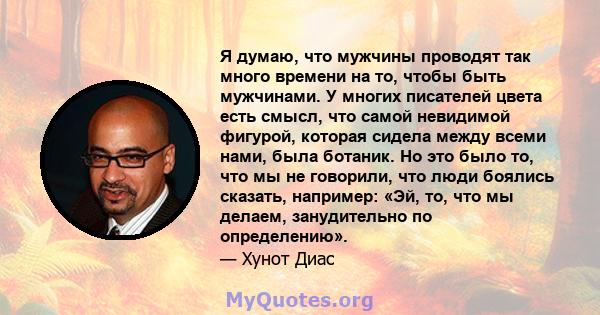 Я думаю, что мужчины проводят так много времени на то, чтобы быть мужчинами. У многих писателей цвета есть смысл, что самой невидимой фигурой, которая сидела между всеми нами, была ботаник. Но это было то, что мы не говорили, что люди боялись сказать, например: «Эй, то, что мы делаем, занудительно по определению».
— Хунот Диас

MyQuotes.org